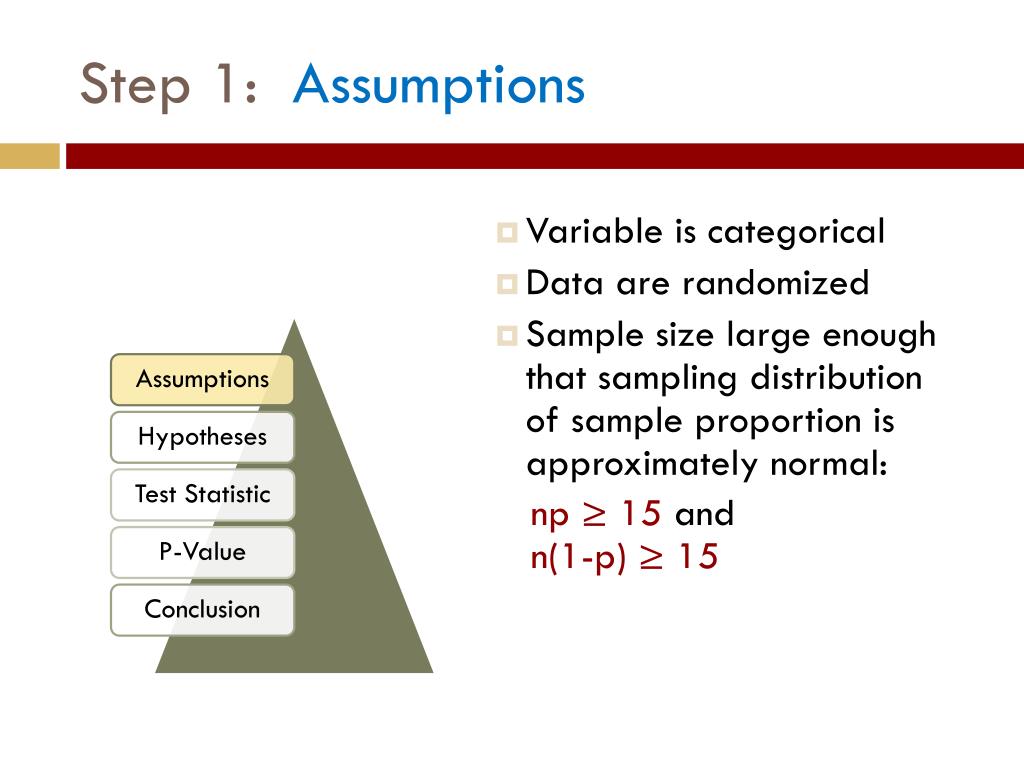 Step 1: Assumptions

Assumptions
Hypotheses
Test Statistic
P-Value
Conclusion

Variable is categorical
Data are randomized
Sample size large enough that sampling distribution of sample proportion is approximately normal:
$np \geq 15$ and
$n(1-p) \geq 15$